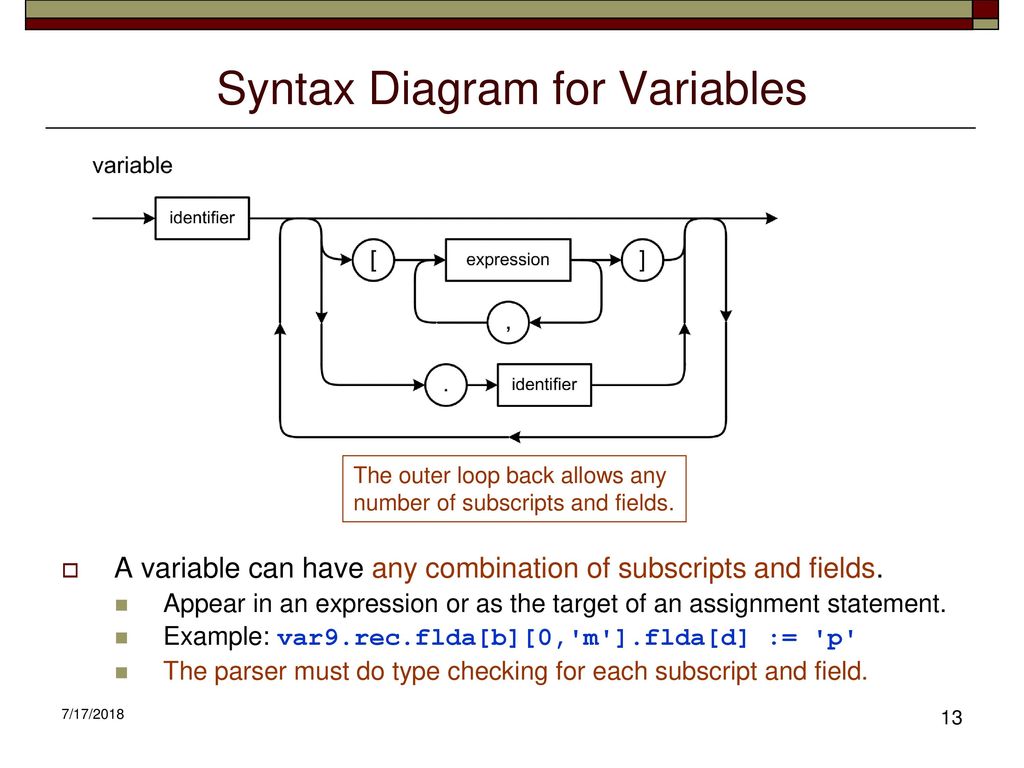 Syntax Diagram for Variables

variable

identifier

[

expression

]

,

.

identifier

The outer loop back allows any number of subscripts and fields.

A variable can have any combination of subscripts and fields.

Appear in an expression or as the target of an assignment statement.

Example: var9.rec.flda[b][0,'m'].flda[d] := 'p'

The parser must do type checking for each subscript and field.

7/17/2018

13